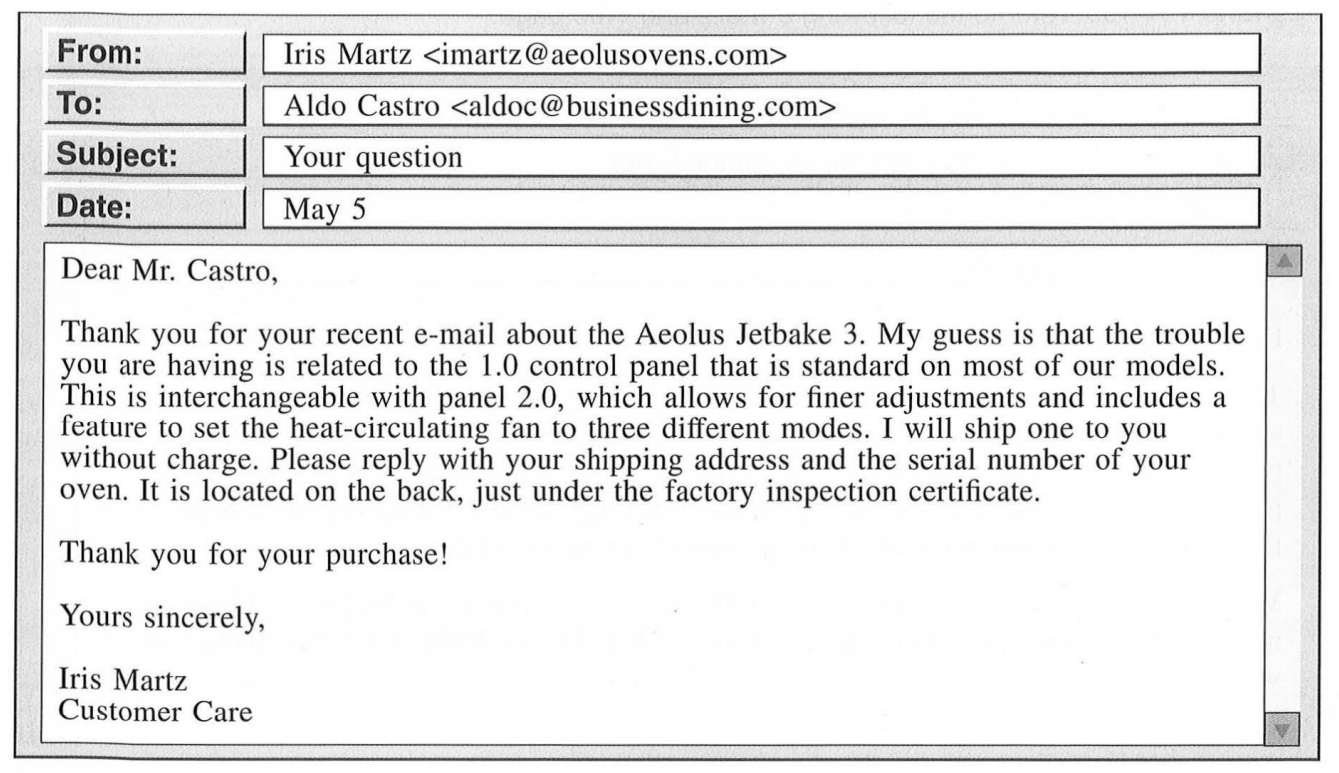 From: Iris Martz <imartz@aeolusovens.com>
To: Aldo Castro <aldoc@businessdining.com>
Subject: Your question
Date: May 5

Dear Mr. Castro,

Thank you for your recent e-mail about the Aeolus Jetbake 3. My guess is that the trouble you are having is related to the 1.0 control panel that is standard on most of our models. This is interchangeable with panel 2.0, which allows for finer adjustments and includes a feature to set the heat-circulating fan to three different modes. I will ship one to you without charge. Please reply with your shipping address and the serial number of your oven. It is located on the back, just under the factory inspection certificate.

Thank you for your purchase!

Yours sincerely,

Iris Martz
Customer Care